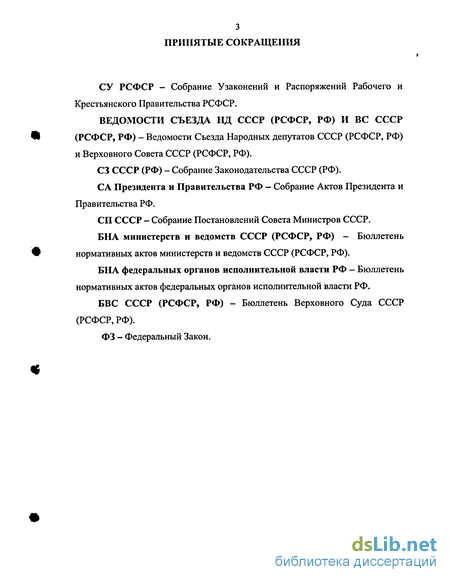 3

ПРИНЯТЫЕ СОКРАЩЕНИЯ

СУ РСФСР – Собрание Узаконений и Распоряжений Рабочего и Крестьянского Правительства РСФСР.

ВЕДОМОСТИ СЪЕЗДА НД СССР (РСФСР, РФ) И ВС СССР (РСФСР, РФ) – Ведомости Съезда Народных депутатов СССР (РСФСР, РФ) и Верховного Совета СССР (РСФСР, РФ).

СЗ СССР (РФ) – Собрание Законодательства СССР (РФ).

СА Президента и Правительства РФ – Собрание Актов Президента и Правительства РФ.

СП СССР – Собрание Постановлений Совета Министров СССР.

БНА министерств и ведомств СССР (РСФСР, РФ) – Бюллетень нормативных актов министерств и ведомств СССР (РСФСР, РФ).

БНА федеральных органов исполнительной власти РФ – Бюллетень нормативных актов федеральных органов исполнительной власти РФ.

БВС СССР (РСФСР, РФ) – Бюллетень Верховного Суда СССР (РСФСР, РФ).

ФЗ – Федеральный Закон.

dsLib.net
библиотека диссертаций